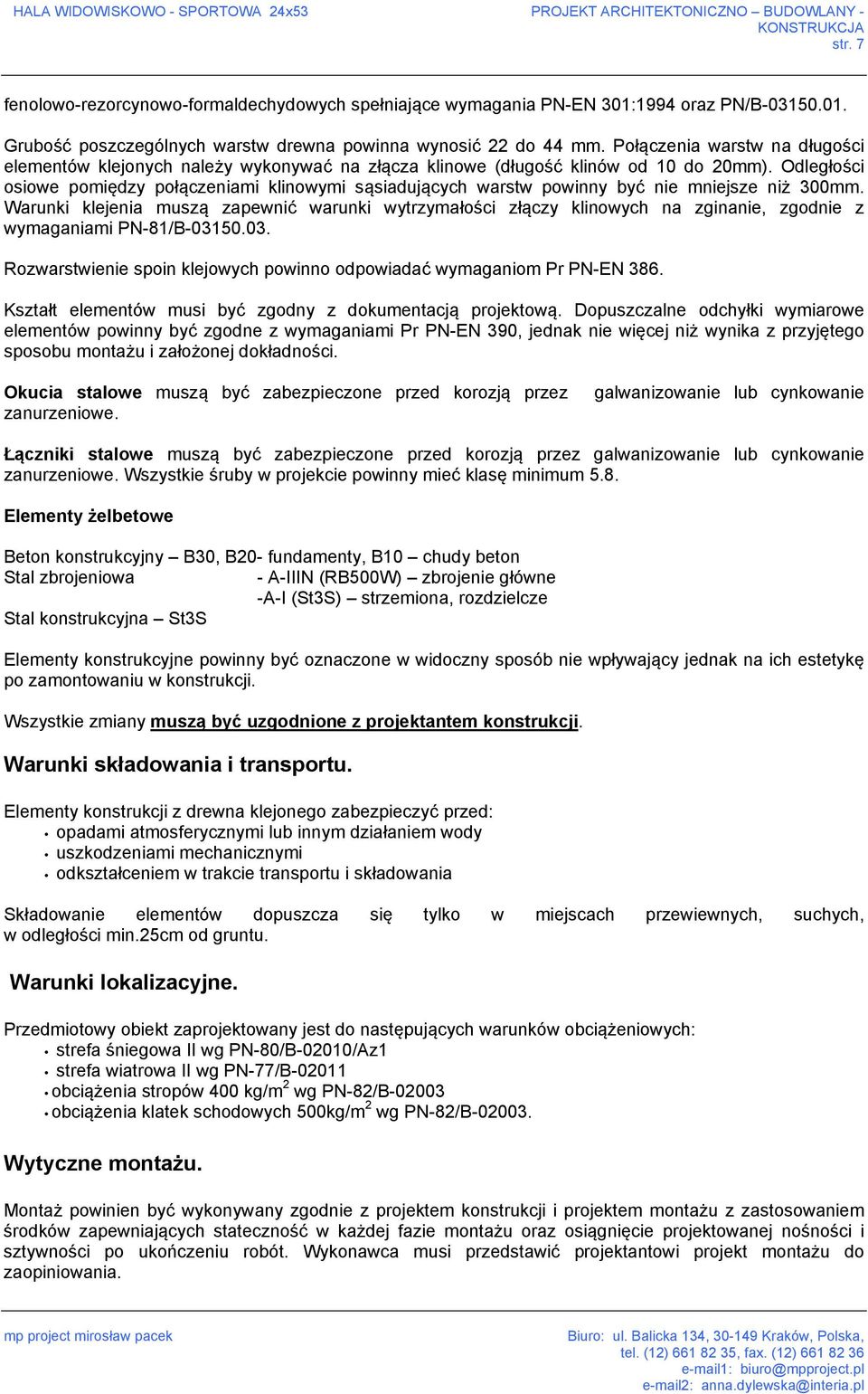 HALA WIDOWISKOWO - SPORTOWA 24x53

PROJEKT ARCHITEKTONICZNO – BUDOWLANY - KONSTRUKCJA
str. 7

fenolowo-rezorcynowo-formaldechydowych spełniające wymagania PN-EN 301:1994 oraz PN/B-03150.01.

Grubość poszczególnych warstw drewna powinna wynosić 22 do 44 mm. Połączenia warstw na długości elementów klejonych należy wykonywać na złącza klinowe (długość klinów od 10 do 20mm). Odległości osiowe pomiędzy połączeniami klinowymi sąsiadujących warstw powinny być nie mniejsze niż 300mm. Warunki klejenia muszą zapewnić warunki wytrzymałości złączy klinowych na zginanie, zgodnie z wymaganiami PN-81/B-03150.03.

Rozwarstwienie spoin klejowych powinno odpowiadać wymaganiom Pr PN-EN 386.

Kształt elementów musi być zgodny z dokumentacją projektową. Dopuszczalne odchyłki wymiarowe elementów powinny być zgodne z wymaganiami Pr PN-EN 390, jednak nie więcej niż wynika z przyjętego sposobu montażu i założonej dokładności.

Okucia stalowe muszą być zabezpieczone przed korozją przez galwanizowanie lub cynkowanie zanurzeniowe.

Łączniki stalowe muszą być zabezpieczone przed korozją przez galwanizowanie lub cynkowanie zanurzeniowe. Wszystkie śruby w projekcie powinny mieć klasę minimum 5.8.

Elementy żelbetowe

Beton konstrukcyjny – B30, B20- fundamenty, B10 – chudy beton
Stal zbrojeniowa - A-IIIN (RB500W) – zbrojenie główne
-A-I (St3S) – strzemiona, rozdzielcze
Stal konstrukcyjna – St3S

Elementy konstrukcyjne powinny być oznaczone w widoczny sposób nie wpływający jednak na ich estetykę po zamontowaniu w konstrukcji.

Wszystkie zmiany muszą być uzgodnione z projektantem konstrukcji.

Warunki składowania i transportu.

Elementy konstrukcji z drewna klejonego zabezpieczyć przed:
• opadami atmosferycznymi lub innym działaniem wody
• uszkodzeniami mechanicznymi
• odkształceniem w trakcie transportu i składowania

Składowanie elementów dopuszcza się tylko w miejscach przewiewnych, suchych, w odległości min.25cm od gruntu.

Warunki lokalizacyjne.

Przedmiotowy obiekt zaprojektowany jest do następujących warunków obciążeniowych:
• strefa śniegowa II wg PN-80/B-02010/Az1
• strefa wiatrowa II wg PN-77/B-02011
• obciążenia stropów 400 kg/m$^2$ wg PN-82/B-02003
• obciążenia klatek schodowych 500kg/m$^2$ wg PN-82/B-02003.

Wytyczne montażu.

Montaż powinien być wykonywany zgodnie z projektem konstrukcji i projektem montażu z zastosowaniem środków zapewniających stateczność w każdej fazie montażu oraz osiągnięcie projektowanej nośności i sztywności po ukończeniu robót. Wykonawca musi przedstawić projektantowi projekt montażu do zaopiniowania.

mp project mirosław pacek

Biuro: ul. Balicka 134, 30-149 Kraków, Polska,
tel. (12) 661 82 35, fax. (12) 661 82 36
e-mail1: biuro@mpproject.pl
e-mail2: anna.dylewska@interia.pl